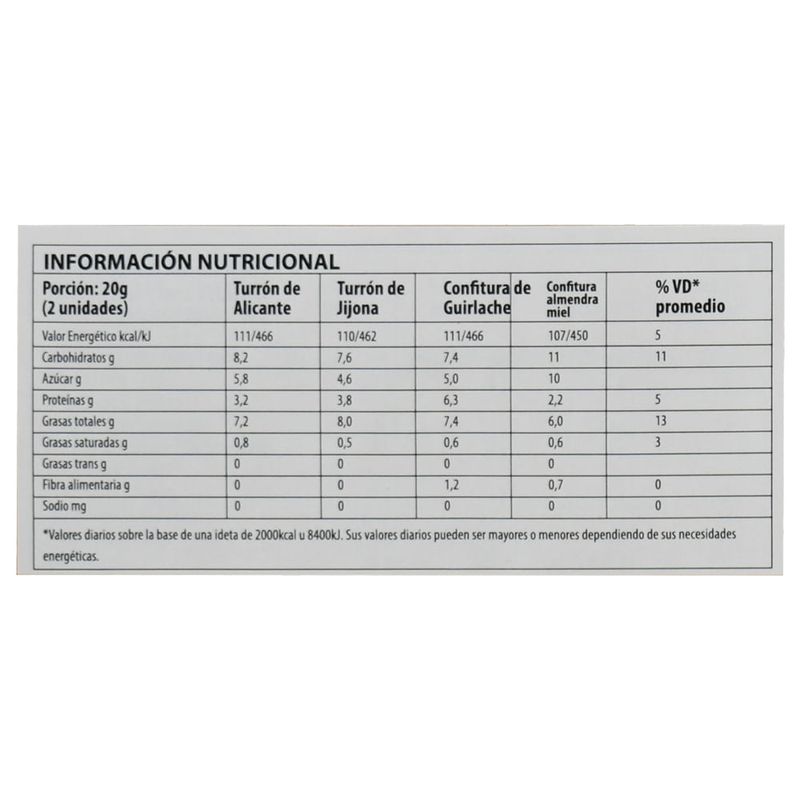 INFORMACIÓN NUTRICIONAL

| Porción: 20g (2 unidades) | Turrón de Alicante | Turrón de Jijona | Confitura de Guirlache | Confitura almendra miel | % VD* promedio |
|---|---|---|---|---|---|
| Valor Energético kcal/kJ | 111/466 | 110/462 | 111/466 | 107/450 | 5 |
| Carbohidratos g | 8,2 | 7,6 | 7,4 | 11 | 11 |
| Azúcar g | 5,8 | 4,6 | 5,0 | 10 | |
| Proteínas g | 3,2 | 3,8 | 6,3 | 2,2 | 5 |
| Grasas totales g | 7,2 | 8,0 | 7,4 | 6,0 | 13 |
| Grasas saturadas g | 0,8 | 0,5 | 0,6 | 0,6 | 3 |
| Grasas trans g | 0 | 0 | 0 | 0 | |
| Fibra alimentaria g | 0 | 0 | 1,2 | 0,7 | 0 |
| Sodio mg | 0 | 0 | 0 | 0 | 0 |

*Valores diarios sobre la base de una ideta de 2000kcal u 8400kJ. Sus valores diarios pueden ser mayores o menores dependiendo de sus necesidades energéticas.